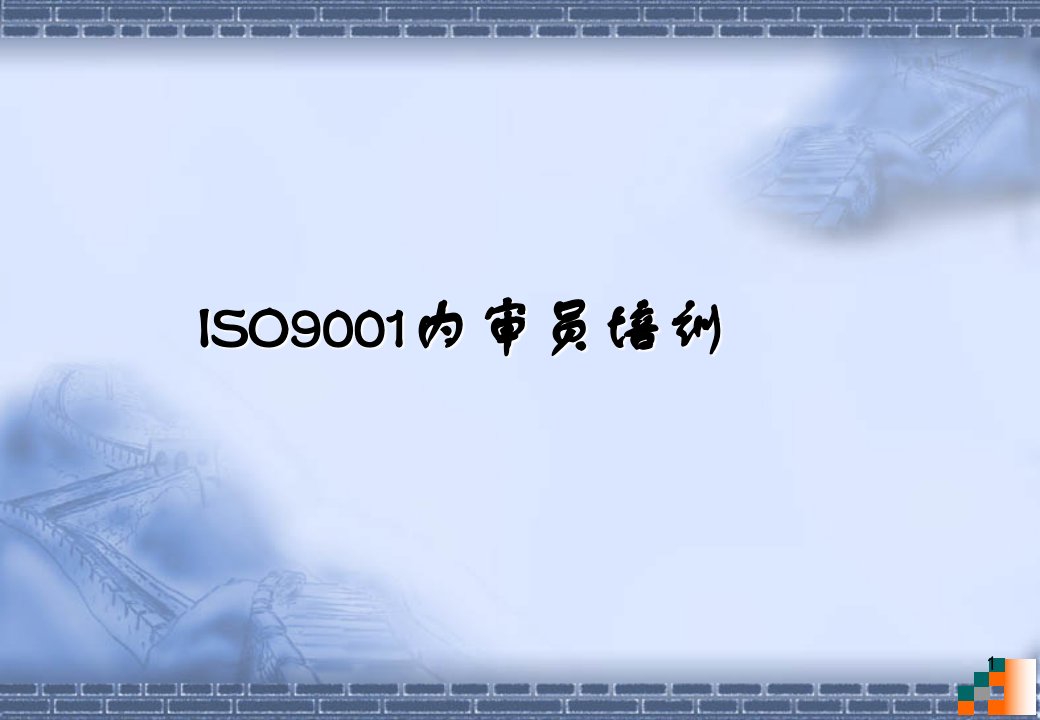 ISO9001内审员培训

1